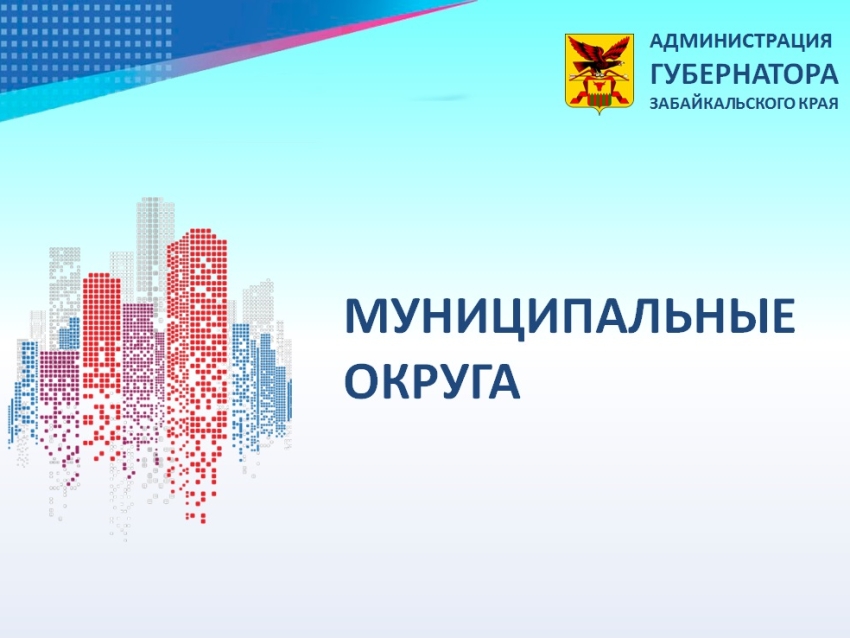 АДМИНИСТРАЦИЯ
ГУБЕРНАТОРА
ЗАБАЙКАЛЬСКОГО КРАЯ

МУНИЦИПАЛЬНЫЕ
ОКРУГА